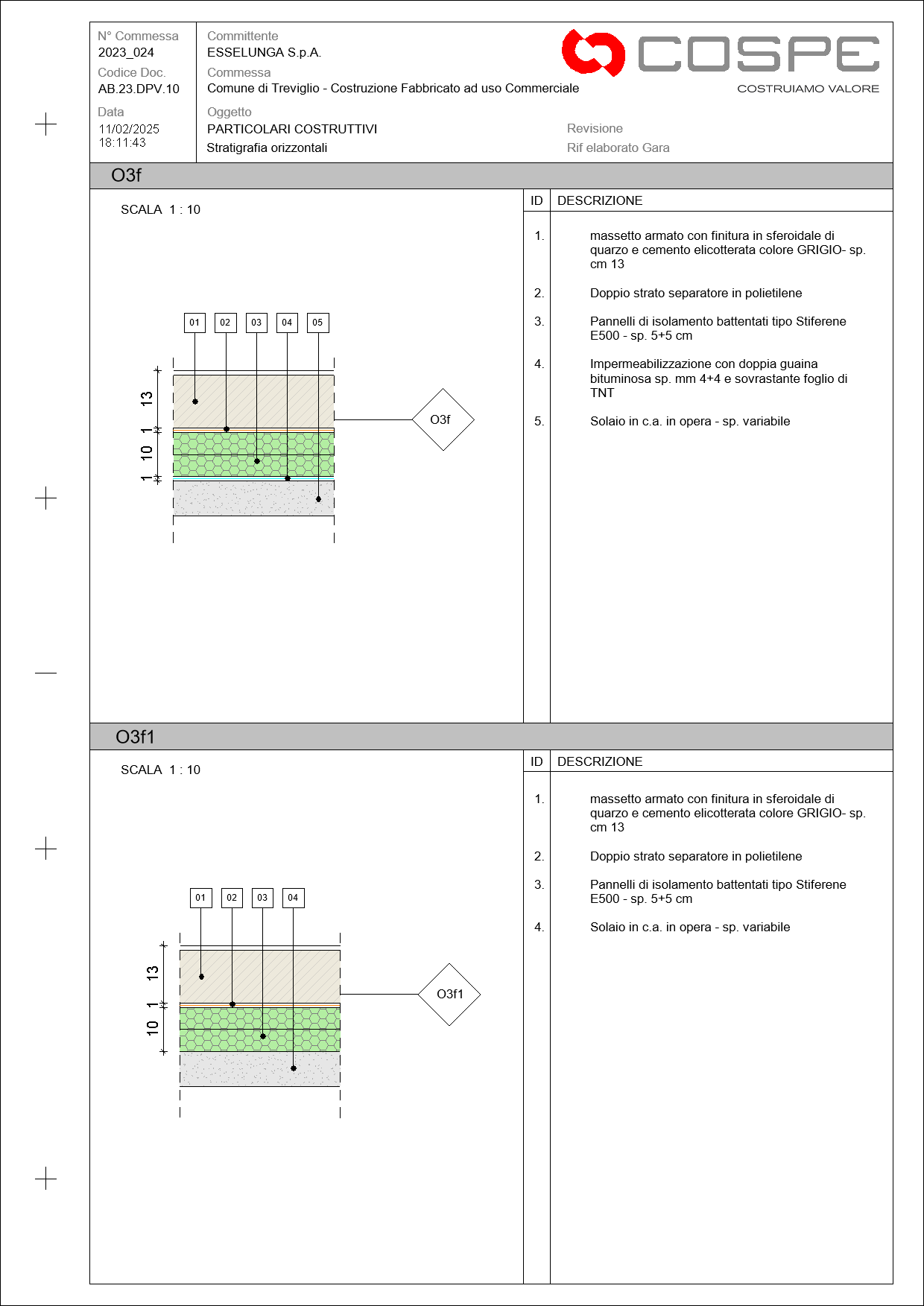 N° Commessa
2023_024
Codice Doc.
AB.23.DPV.10
Data
11/02/2025
18:11:43

Committente
ESSELUNGA S.p.A.
Commessa
Comune di Treviglio - Costruzione Fabbricato ad uso Commerciale
Oggetto
PARTICOLARI COSTRUTTIVI
Stratigrafia orizzontali

COSPE
COSTRUIAMO VALORE

Revisione
Rif elaborato Gara

O3f

SCALA 1 : 10

01 02 03 04 05

13
1
10
1

O3f

| ID | DESCRIZIONE |
|---|---|
| 1. | massetto armato con finitura in sferoidale di quarzo e cemento elicotterata colore GRIGIO- sp. cm 13 |
| 2. | Doppio strato separatore in polietilene |
| 3. | Pannelli di isolamento battentati tipo Stiferene E500 - sp. 5+5 cm |
| 4. | Impermeabilizzazione con doppia guaina bituminosa sp. mm 4+4 e sovrastante foglio di TNT |
| 5. | Solaio in c.a. in opera - sp. variabile |

O3f1

SCALA 1 : 10

01 02 03 04

13
1
10

O3f1

| ID | DESCRIZIONE |
|---|---|
| 1. | massetto armato con finitura in sferoidale di quarzo e cemento elicotterata colore GRIGIO- sp. cm 13 |
| 2. | Doppio strato separatore in polietilene |
| 3. | Pannelli di isolamento battentati tipo Stiferene E500 - sp. 5+5 cm |
| 4. | Solaio in c.a. in opera - sp. variabile |